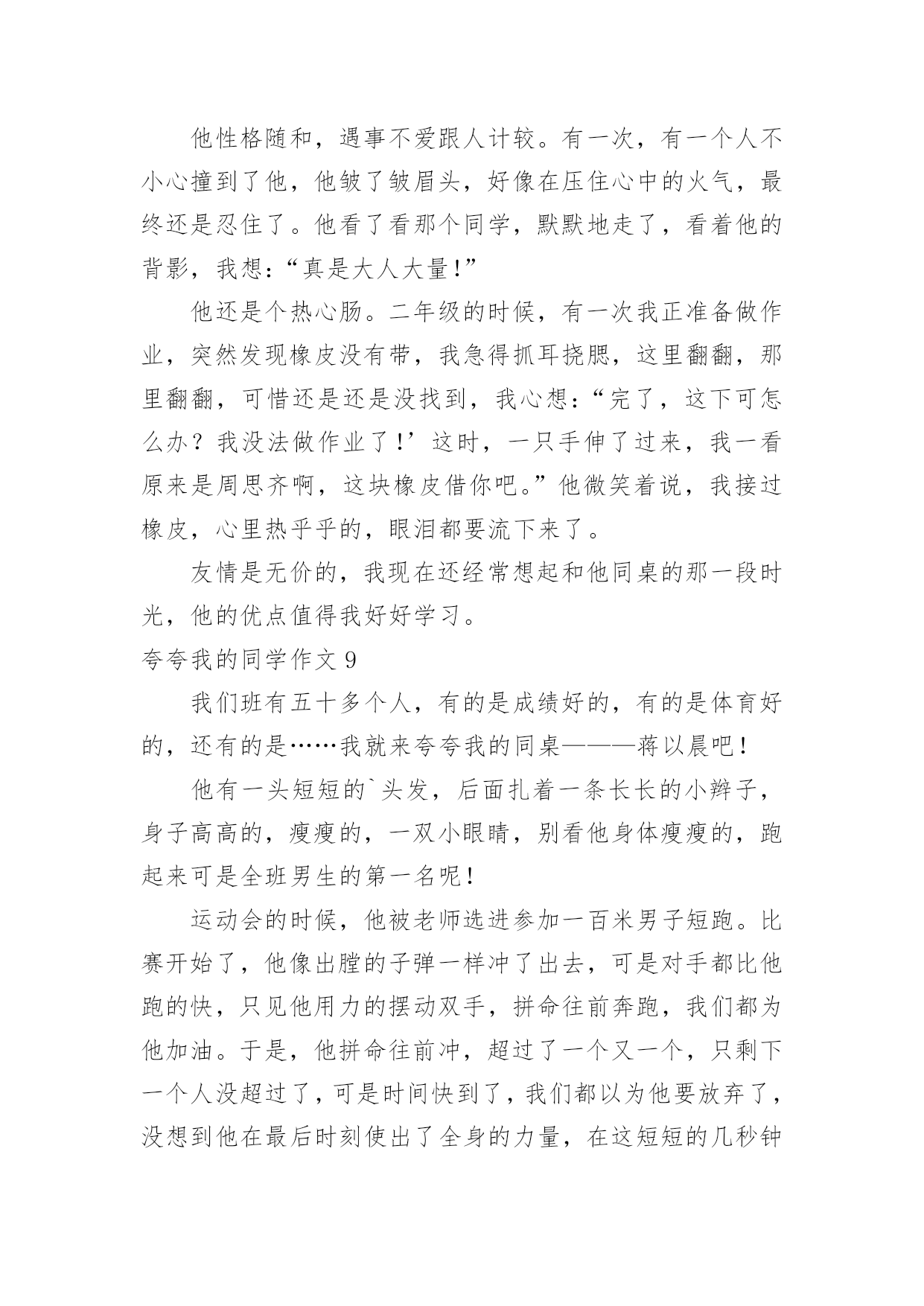 他性格随和，遇事不爱跟人计较。有一次，有一个人不小心撞到了他，他皱了皱眉头，好像在压住心中的火气，最终还是忍住了。他看了看那个同学，默默地走了，看着他的背影，我想：“真是大人大量！”

他还是个热心肠。二年级的时候，有一次我正准备做作业，突然发现橡皮没有带，我急得抓耳挠腮，这里翻翻，那里翻翻，可惜还是还是没找到，我心想：“完了，这下可怎么办？我没法做作业了！’这时，一只手伸了过来，我一看原来是周思齐啊，这块橡皮借你吧。”他微笑着说，我接过橡皮，心里热乎乎的，眼泪都要流下来了。

友情是无价的，我现在还经常想起和他同桌的那一段时光，他的优点值得我好好学习。

夸夸我的同学作文 9

我们班有五十多个人，有的是成绩好的，有的是体育好的，还有的是……我就来夸夸我的同桌———蒋以晨吧！

他有一头短短的`头发，后面扎着一条长长的小辫子，身子高高的，瘦瘦的，一双小眼睛，别看他身体瘦瘦的，跑起来可是全班男生的第一名呢！

运动会的时候，他被老师选进参加一百米男子短跑。比赛开始了，他像出膛的子弹一样冲了出去，可是对手都比他跑的快，只见他用力的摆动双手，拼命往前奔跑，我们都为他加油。于是，他拼命往前冲，超过了一个又一个，只剩下一个人没超过了，可是时间快到了，我们都以为他要放弃了，没想到他在最后时刻使出了全身的力量，在这短短的几秒钟